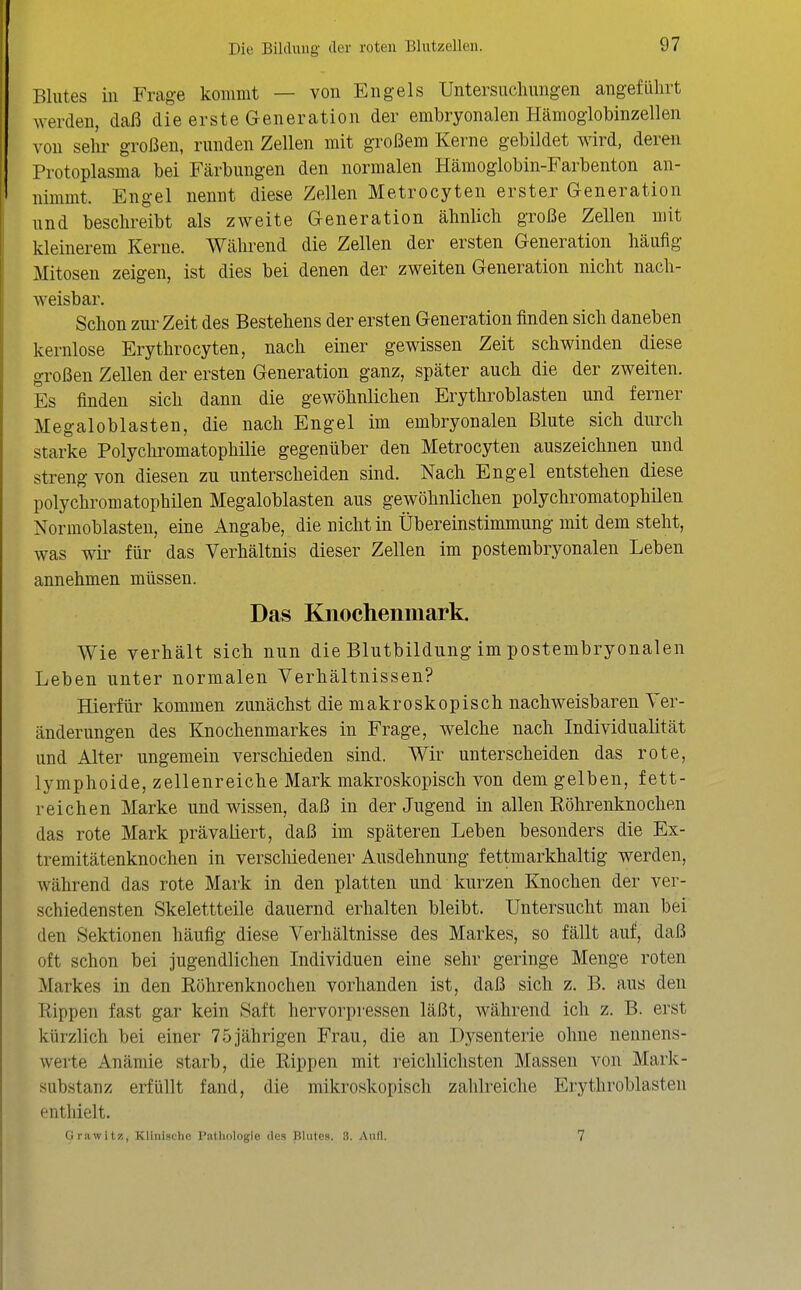 Die Bildung der roten Blutzellen. 97

Blutes in Frage kommt — von Engels Untersuchungen angeführt werden, daß die erste Generation der embryonalen Hämoglobinzellen von sehr großen, runden Zellen mit großem Kerne gebildet wird, deren Protoplasma bei Färbungen den normalen Hämoglobin-Farbenton annimmt. Engel nennt diese Zellen Metrocyten erster Generation und beschreibt als zweite Generation ähnlich große Zellen mit kleinerem Kerne. Während die Zellen der ersten Generation häufig Mitosen zeigen, ist dies bei denen der zweiten Generation nicht nachweisbar.

Schon zur Zeit des Bestehens der ersten Generation finden sich daneben kernlose Erythrocyten, nach einer gewissen Zeit schwinden diese großen Zellen der ersten Generation ganz, später auch die der zweiten. Es finden sich dann die gewöhnlichen Erythroblasten und ferner Megaloblasten, die nach Engel im embryonalen Blute sich durch starke Polychromatophilie gegenüber den Metrocyten auszeichnen und streng von diesen zu unterscheiden sind. Nach Engel entstehen diese polychromatophilen Megaloblasten aus gewöhnlichen polychromatophilen Normoblasten, eine Angabe, die nicht in Übereinstimmung mit dem steht, was wir für das Verhältnis dieser Zellen im postembryonalen Leben annehmen müssen.

Das Knochenmark.

Wie verhält sich nun die Blutbildung im postembryonalen Leben unter normalen Verhältnissen?

Hierfür kommen zunächst die makroskopisch nachweisbaren Veränderungen des Knochenmarkes in Frage, welche nach Individualität und Alter ungemein verschieden sind. Wir unterscheiden das rote, lymphoide, zellenreiche Mark makroskopisch von dem gelben, fettreichen Marke und wissen, daß in der Jugend in allen Röhrenknochen das rote Mark prävaliert, daß im späteren Leben besonders die Extremitätenknochen in verschiedener Ausdehnung fettmarkhaltig werden, während das rote Mark in den platten und kurzen Knochen der verschiedensten Skelettteile dauernd erhalten bleibt. Untersucht man bei den Sektionen häufig diese Verhältnisse des Markes, so fällt auf, daß oft schon bei jugendlichen Individuen eine sehr geringe Menge roten Markes in den Röhrenknochen vorhanden ist, daß sich z. B. aus den Rippen fast gar kein Saft hervorpressen läßt, während ich z. B. erst kürzlich bei einer 75jährigen Frau, die an Dysenterie ohne nennenswerte Anämie starb, die Rippen mit reichlichsten Massen von Marksubstanz erfüllt fand, die mikroskopisch zahlreiche Erythroblasten enthielt.

Grawitz, Klinische Pathologie des Blutes. 3. Aufl. 7